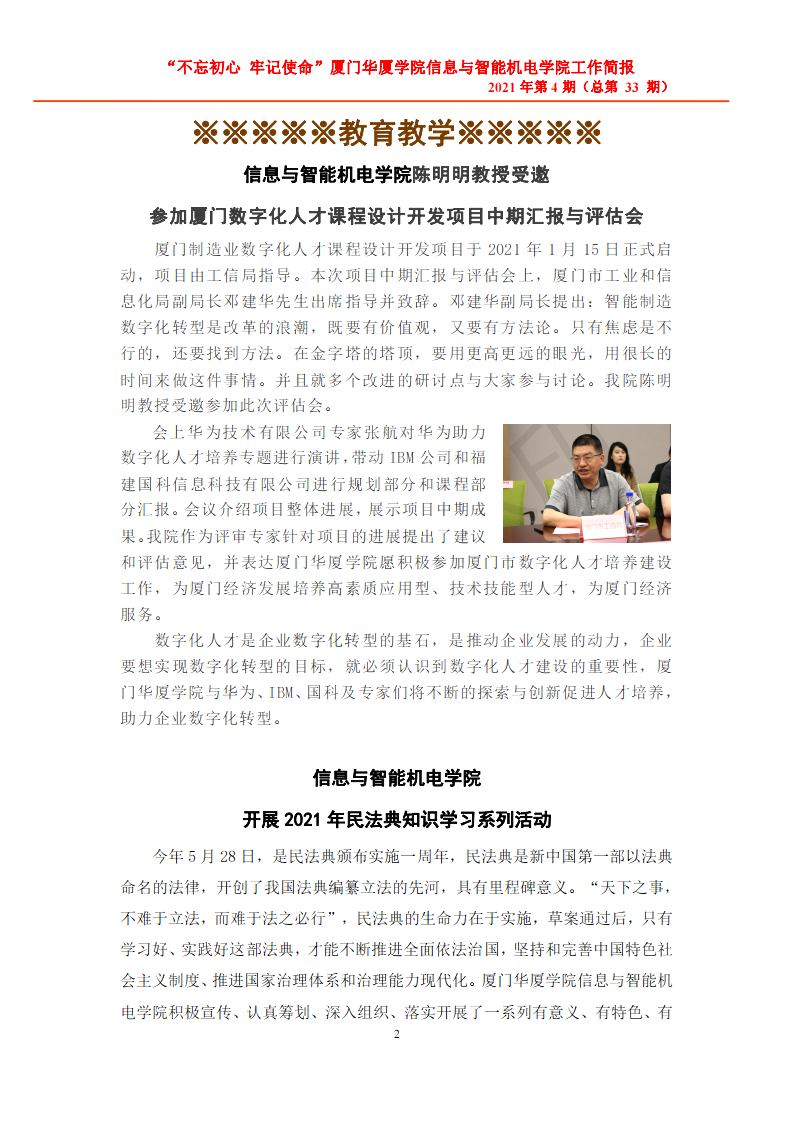 “不忘初心 牢记使命”厦门华厦学院信息与智能机电学院工作简报
2021 年第 4 期（总第 33 期）

※※※※※教育教学※※※※※

信息与智能机电学院陈明明教授受邀

参加厦门数字化人才课程设计开发项目中期汇报与评估会

厦门制造业数字化人才课程设计开发项目于 2021 年 1 月 15 日正式启动，项目由工信局指导。本次项目中期汇报与评估会上，厦门市工业和信息化局副局长邓建华先生出席指导并致辞。邓建华副局长提出：智能制造数字化转型是改革的浪潮，既要有价值观，又要有方法论。只有焦虑是不行的，还要找到方法。在金字塔的塔顶，要用更高更远的眼光，用很长的时间来做这件事情。并且就多个改进的研讨点与大家参与讨论。我院陈明明教授受邀参加此次评估会。

会上华为技术有限公司专家张航对华为助力数字化人才培养专题进行演讲，带动 IBM 公司和福建国科信息科技有限公司进行规划部分和课程部分汇报。会议介绍项目整体进展，展示项目中期成果。我院作为评审专家针对项目的进展提出了建议和评估意见，并表达厦门华厦学院愿积极参加厦门市数字化人才培养建设工作，为厦门经济发展培养高素质应用型、技术技能型人才，为厦门经济服务。

数字化人才是企业数字化转型的基石，是推动企业发展的动力，企业要想实现数字化转型的目标，就必须认识到数字化人才建设的重要性，厦门华厦学院与华为、IBM、国科及专家们将不断的探索与创新促进人才培养，助力企业数字化转型。

信息与智能机电学院

开展 2021 年民法典知识学习系列活动

今年 5 月 28 日，是民法典颁布实施一周年，民法典是新中国第一部以法典命名的法律，开创了我国法典编纂立法的先河，具有里程碑意义。“天下之事，不难于立法，而难于法之必行”，民法典的生命力在于实施，草案通过后，只有学习好、实践好这部法典，才能不断推进全面依法治国，坚持和完善中国特色社会主义制度、推进国家治理体系和治理能力现代化。厦门华厦学院信息与智能机电学院积极宣传、认真筹划、深入组织、落实开展了一系列有意义、有特色、有

2